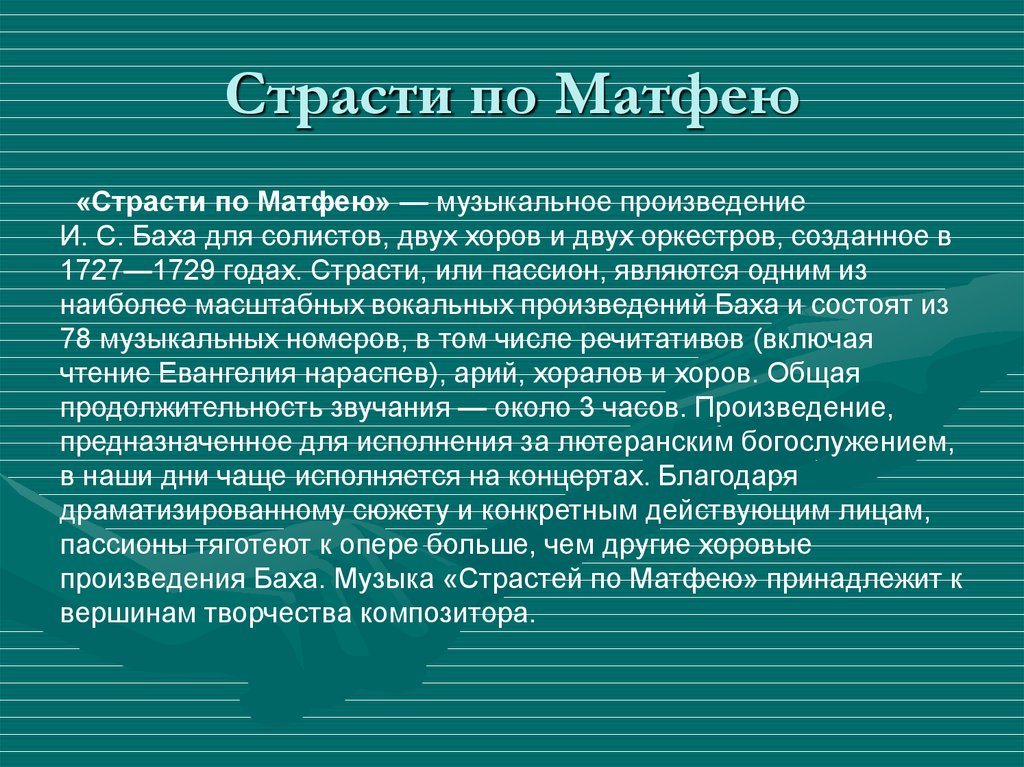 Страсти по Матфею

«Страсти по Матфею» — музыкальное произведение И. С. Баха для солистов, двух хоров и двух оркестров, созданное в 1727—1729 годах. Страсти, или пассион, являются одним из наиболее масштабных вокальных произведений Баха и состоят из 78 музыкальных номеров, в том числе речитативов (включая чтение Евангелия нараспев), арий, хоралов и хоров. Общая продолжительность звучания — около 3 часов. Произведение, предназначенное для исполнения за лютеранским богослужением, в наши дни чаще исполняется на концертах. Благодаря драматизированному сюжету и конкретным действующим лицам, пассионы тяготеют к опере больше, чем другие хоровые произведения Баха. Музыка «Страстей по Матфею» принадлежит к вершинам творчества композитора.